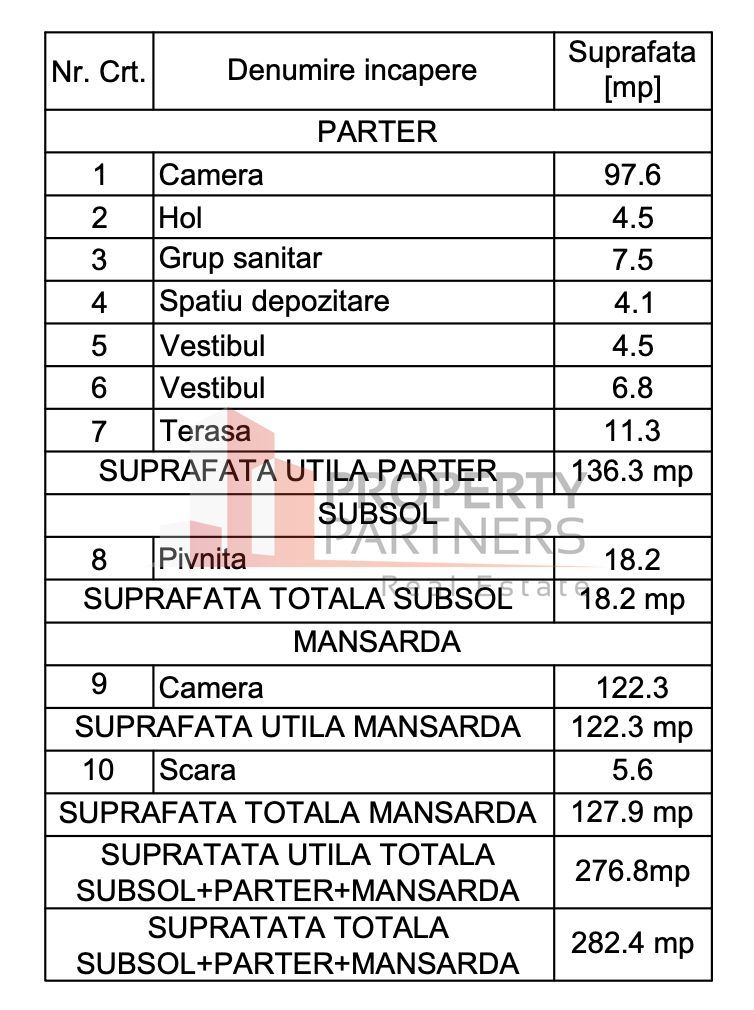 | Nr. Crt. | Denumire incapere | Suprafata [mp] |
|---|---|---|
| PARTER | | |
| 1 | Camera | 97.6 |
| 2 | Hol | 4.5 |
| 3 | Grup sanitar | 7.5 |
| 4 | Spatiu depozitare | 4.1 |
| 5 | Vestibul | 4.5 |
| 6 | Vestibul | 6.8 |
| 7 | Terasa | 11.3 |
| SUPRAFATA UTILA PARTER | | 136.3 mp |
| SUBSOL | | |
| 8 | Pivnita | 18.2 |
| SUPRAFATA TOTALA SUBSOL | | 18.2 mp |
| MANSARDA | | |
| 9 | Camera | 122.3 |
| SUPRAFATA UTILA MANSARDA | | 122.3 mp |
| 10 | Scara | 5.6 |
| SUPRAFATA TOTALA MANSARDA | | 127.9 mp |
| SUPRATATA UTILA TOTALA SUBSOL+PARTER+MANSARDA | | 276.8mp |
| SUPRATATA TOTALA SUBSOL+PARTER+MANSARDA | | 282.4 mp |

PROPERTY PARTNERS Real Estate